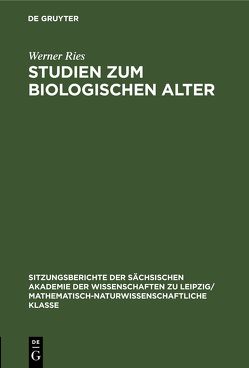 DE GRUYTER

Werner Ries

STUDIEN ZUM BIOLOGISCHEN ALTER

SITZUNGSBERICHTE DER SÄCHSISCHEN AKADEMIE DER WISSENSCHAFTEN ZU LEIPZIG/ MATHEMATISCH-NATURWISSENSCHAFTLICHE KLASSE

DE G